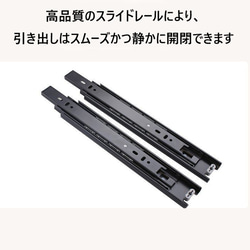 高品質のスライドレールにより、
引き出しはスムーズかつ静かに開閉できます